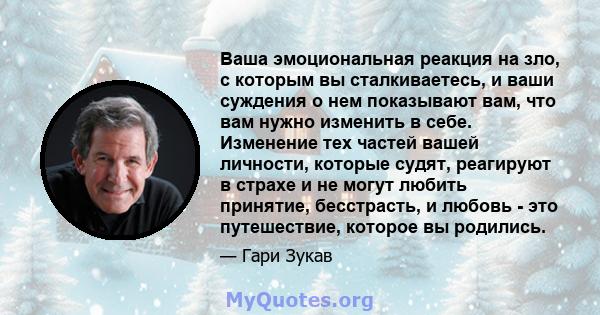 Ваша эмоциональная реакция на зло, с которым вы сталкиваетесь, и ваши суждения о нем показывают вам, что вам нужно изменить в себе. Изменение тех частей вашей личности, которые судят, реагируют в страхе и не могут любить принятие, бесстрасть, и любовь - это путешествие, которое вы родились.

— Гари Зукав

MyQuotes.org